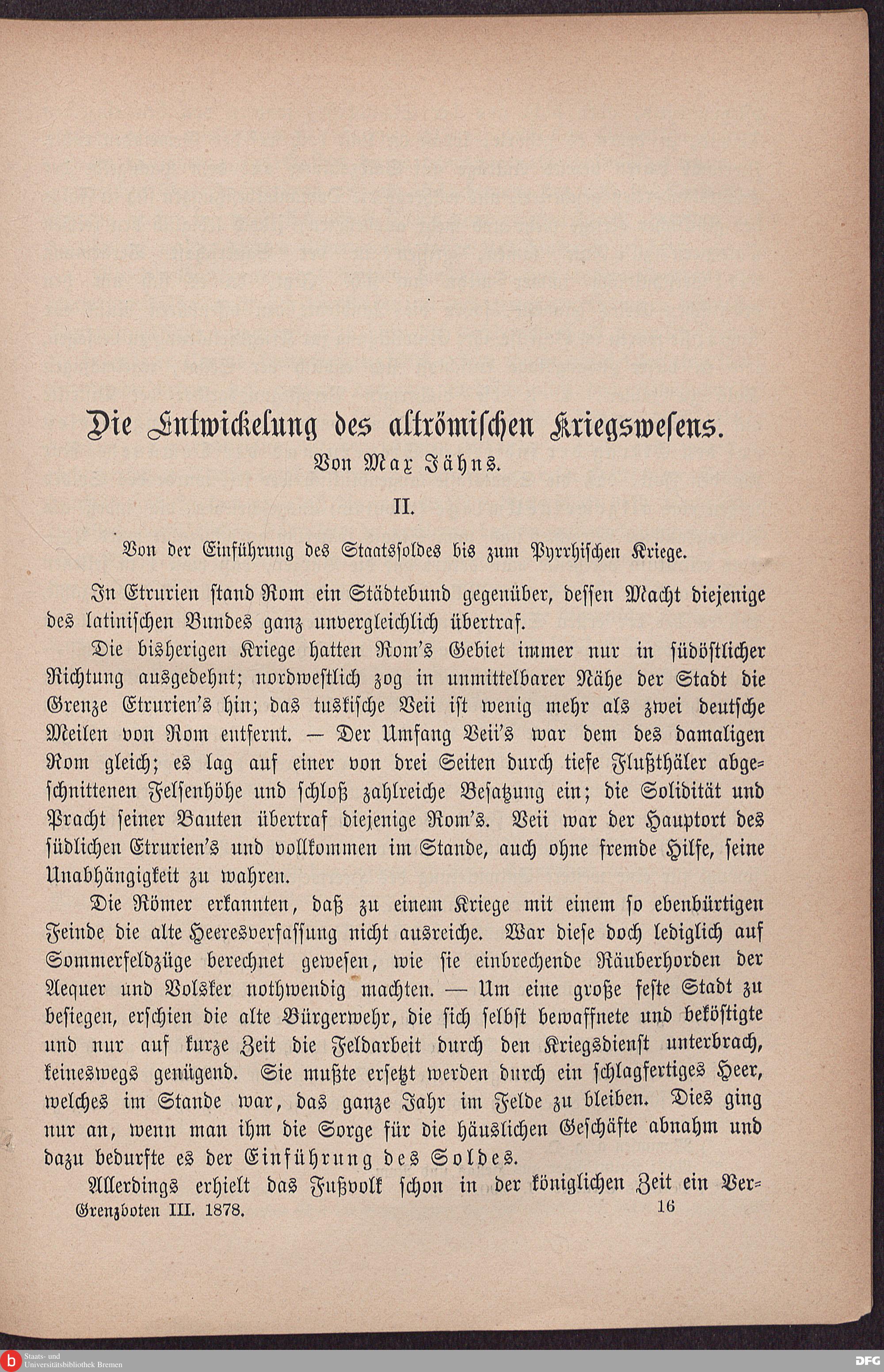 Die Entwickelung des altrömischen Kriegswesens.

Von Max Jähns.

II.

Von der Einführung des Staatssoldes bis zum Pyrrhischen Kriege.

In Etrurien stand Rom ein Städtebund gegenüber, dessen Macht diejenige des latinischen Bundes ganz unvergleichlich übertraf.

Die bisherigen Kriege hatten Rom's Gebiet immer nur in südöstlicher Richtung ausgedehnt; nordwestlich zog in unmittelbarer Nähe der Stadt die Grenze Etrurien's hin; das tuskische Veii ist wenig mehr als zwei deutsche Meilen von Rom entfernt. — Der Umfang Veii's war dem des damaligen Rom gleich; es lag auf einer von drei Seiten durch tiefe Flußthäler abgeschnittenen Felsenhöhe und schloß zahlreiche Besatzung ein; die Solidität und Pracht seiner Bauten übertraf diejenige Rom's. Veii war der Hauptort des südlichen Etrurien's und vollkommen im Stande, auch ohne fremde Hilfe, seine Unabhängigkeit zu wahren.

Die Römer erkannten, daß zu einem Kriege mit einem so ebenbürtigen Feinde die alte Heeresverfassung nicht ausreiche. War diese doch lediglich auf Sommerfeldzüge berechnet gewesen, wie sie einbrechende Räuberhorden der Aequer und Volsker nothwendig machten. — Um eine große feste Stadt zu besiegen, erschien die alte Bürgerwehr, die sich selbst bewaffnete und beköstigte und nur auf kurze Zeit die Feldarbeit durch den Kriegsdienst unterbrach, keineswegs genügend. Sie mußte ersetzt werden durch ein schlagfertiges Heer, welches im Stande war, das ganze Jahr im Felde zu bleiben. Dies ging nur an, wenn man ihm die Sorge für die häuslichen Geschäfte abnahm und dazu bedurfte es der Einführung des Soldes.

Allerdings erhielt das Fußvolk schon in der königlichen Zeit ein Ver-

Grenzboten III. 1878. 16

Staats- und Universitätsbibliothek Bremen

DFG